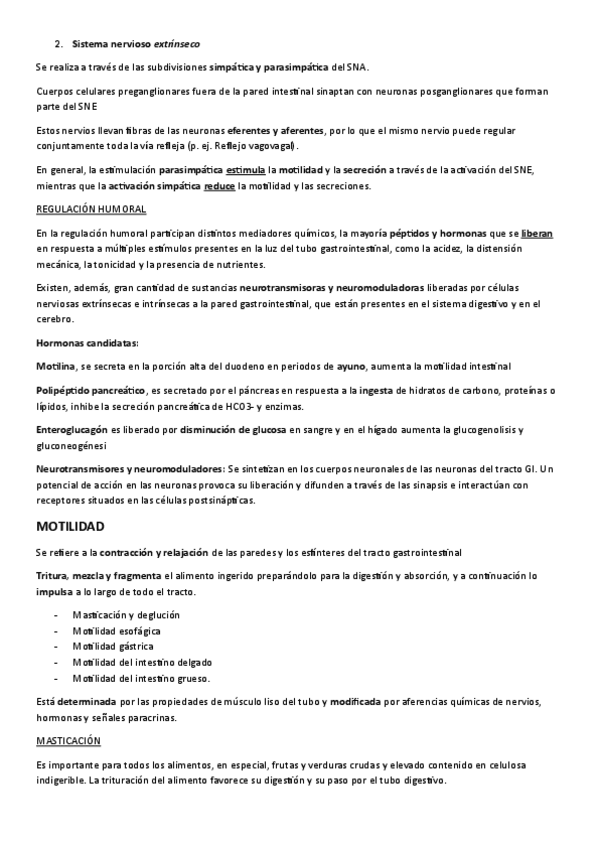 2. Sistema nervioso extrínseco

Se realiza a través de las subdivisiones simpática y parasimpática del SNA.

Cuerpos celulares preganglionares fuera de la pared intestinal sinaptan con neuronas posganglionares que forman parte del SNE

Estos nervios llevan fibras de las neuronas eferentes y aferentes, por lo que el mismo nervio puede regular conjuntamente toda la vía refleja (p. ej. Reflejo vagovagal).

En general, la estimulación parasimpática estimula la motilidad y la secreción a través de la activación del SNE, mientras que la activación simpática reduce la motilidad y las secreciones.

REGULACIÓN HUMORAL

En la regulación humoral participan distintos mediadores químicos, la mayoría péptidos y hormonas que se liberan en respuesta a múltiples estímulos presentes en la luz del tubo gastrointestinal, como la acidez, la distensión mecánica, la tonicidad y la presencia de nutrientes.

Existen, además, gran cantidad de sustancias neurotransmisoras y neuromoduladoras liberadas por células nerviosas extrínsecas e intrínsecas a la pared gastrointestinal, que están presentes en el sistema digestivo y en el cerebro.

Hormonas candidatas:

Motilina, se secreta en la porción alta del duodeno en periodos de ayuno, aumenta la motilidad intestinal

Polipéptido pancreático, es secretado por el páncreas en respuesta a la ingesta de hidratos de carbono, proteínas o lípidos, inhibe la secreción pancreática de HCO3- y enzimas.

Enteroglucagón es liberado por disminución de glucosa en sangre y en el hígado aumenta la glucogenolisis y gluconeogénesi

Neurotransmisores y neuromoduladores: Se sintetizan en los cuerpos neuronales de las neuronas del tracto GI. Un potencial de acción en las neuronas provoca su liberación y difunden a través de las sinapsis e interactúan con receptores situados en las células postsinápticas.

MOTILIDAD

Se refiere a la contracción y relajación de las paredes y los esfínteres del tracto gastrointestinal

Tritura, mezcla y fragmenta el alimento ingerido preparándolo para la digestión y absorción, y a continuación lo impulsa a lo largo de todo el tracto.

- Masticación y deglución
- Motilidad esofágica
- Motilidad gástrica
- Motilidad del intestino delgado
- Motilidad del intestino grueso.

Está determinada por las propiedades de músculo liso del tubo y modificada por aferencias químicas de nervios, hormonas y señales paracrinas.

MASTICACIÓN

Es importante para todos los alimentos, en especial, frutas y verduras crudas y elevado contenido en celulosa indigerible. La trituración del alimento favorece su digestión y su paso por el tubo digestivo.